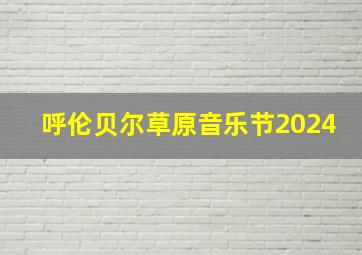 呼伦贝尔草原音乐节2024